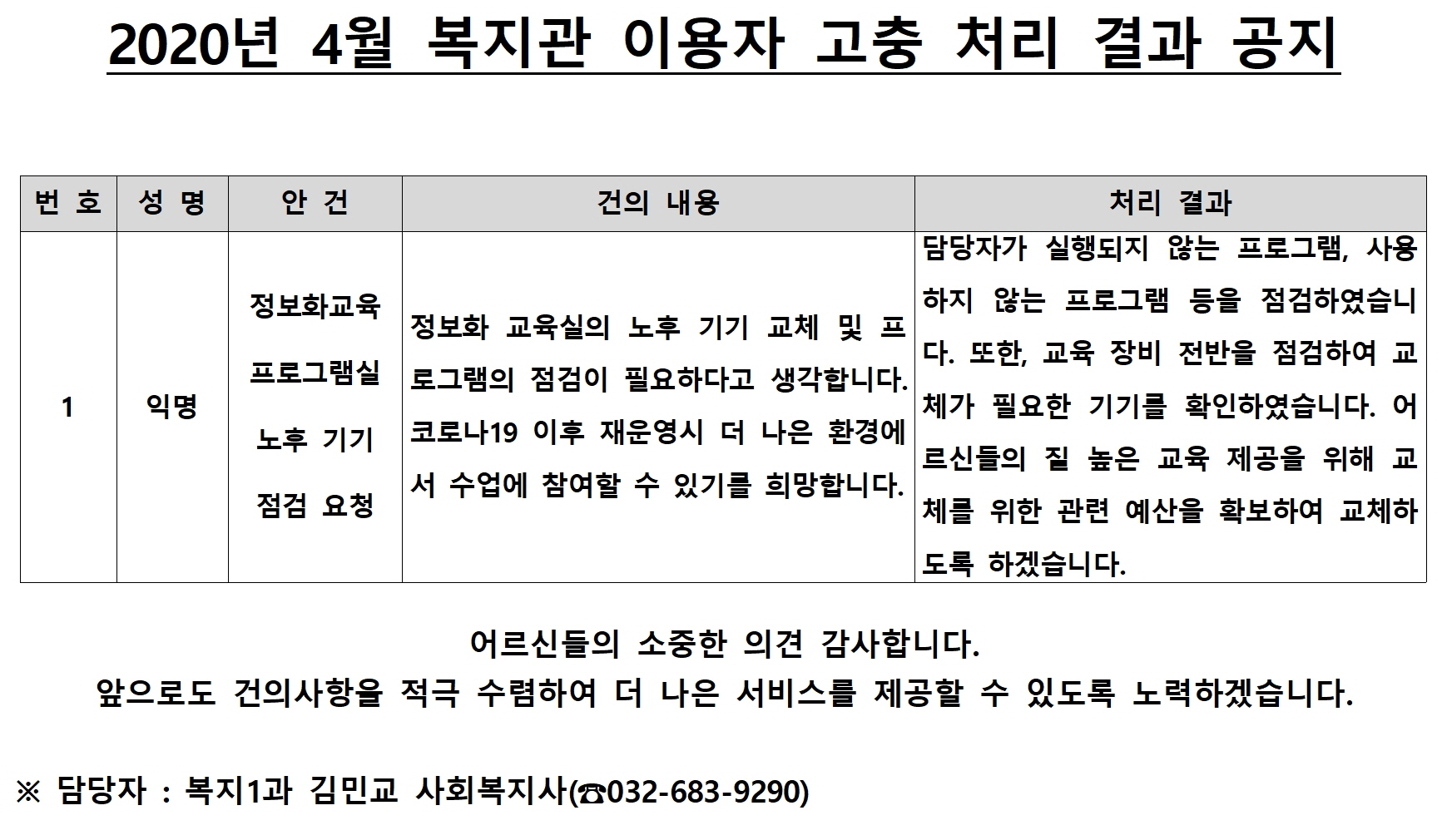 2020년 4월 복지관 이용자 고충 처리 결과 공지

| 번 호 | 성 명 | 안 건 | 건의 내용 | 처리 결과 |
|---|---|---|---|---|
| 1 | 익명 | 정보화교육 프로그램실 노후 기기 점검 요청 | 정보화 교육실의 노후 기기 교체 및 프로그램의 점검이 필요하다고 생각합니다. 코로나19 이후 재운영시 더 나은 환경에서 수업에 참여할 수 있기를 희망합니다. | 담당자가 실행되지 않는 프로그램, 사용하지 않는 프로그램 등을 점검하였습니다. 또한, 교육 장비 전반을 점검하여 교체가 필요한 기기를 확인하였습니다. 어르신들의 질 높은 교육 제공을 위해 교체를 위한 관련 예산을 확보하여 교체하도록 하겠습니다. |

어르신들의 소중한 의견 감사합니다.
앞으로도 건의사항을 적극 수렴하여 더 나은 서비스를 제공할 수 있도록 노력하겠습니다.

※ 담당자 : 복지1과 김민교 사회복지사(☎032-683-9290)